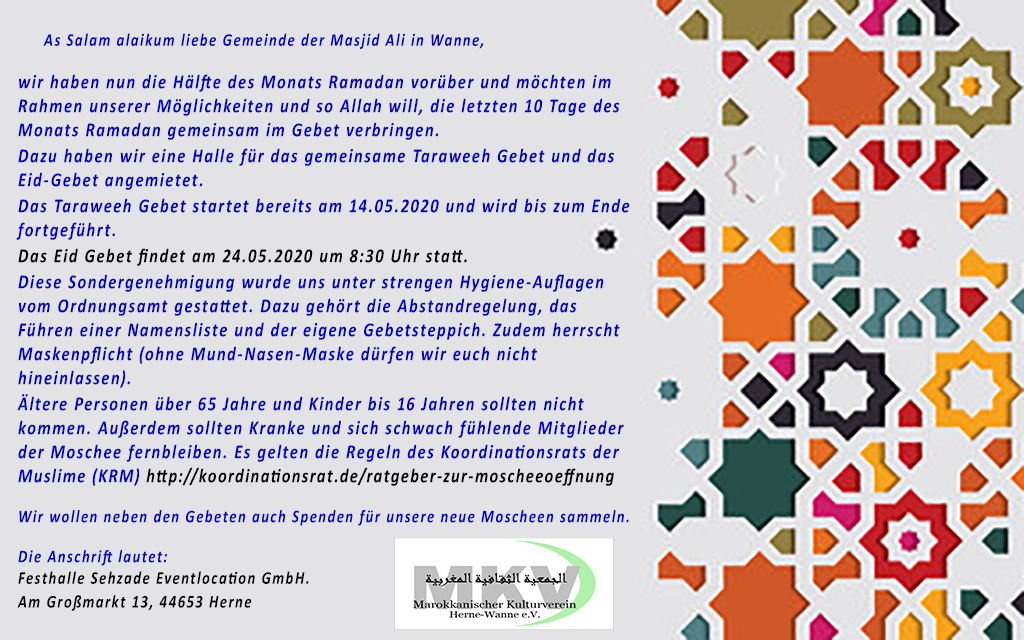 As Salam alaikum liebe Gemeinde der Masjid Ali in Wanne,

wir haben nun die Hälfte des Monats Ramadan vorüber und möchten im Rahmen unserer Möglichkeiten und so Allah will, die letzten 10 Tage des Monats Ramadan gemeinsam im Gebet verbringen.
Dazu haben wir eine Halle für das gemeinsame Taraweeh Gebet und das Eid-Gebet angemietet.
Das Taraweeh Gebet startet bereits am 14.05.2020 und wird bis zum Ende fortgeführt.
Das Eid Gebet findet am 24.05.2020 um 8:30 Uhr statt.
Diese Sondergenehmigung wurde uns unter strengen Hygiene-Auflagen vom Ordnungsamt gestattet. Dazu gehört die Abstandregelung, das Führen einer Namensliste und der eigene Gebetsteppich. Zudem herrscht Maskenpflicht (ohne Mund-Nasen-Maske dürfen wir euch nicht hineinlassen).
Ältere Personen über 65 Jahre und Kinder bis 16 Jahren sollten nicht kommen. Außerdem sollten Kranke und sich schwach fühlende Mitglieder der Moschee fernbleiben. Es gelten die Regeln des Koordinationsrats der Muslime (KRM) http://koordinationsrat.de/ratgeber-zur-moscheeoeffnung

Wir wollen neben den Gebeten auch Spenden für unsere neue Moscheen sammeln.

Die Anschrift lautet:
Festhalle Sehzade Eventlocation GmbH.
Am Großmarkt 13, 44653 Herne

MKV
الجمعية الثقافية المغربية
Marokkanischer Kulturverein
Herne-Wanne e.V.